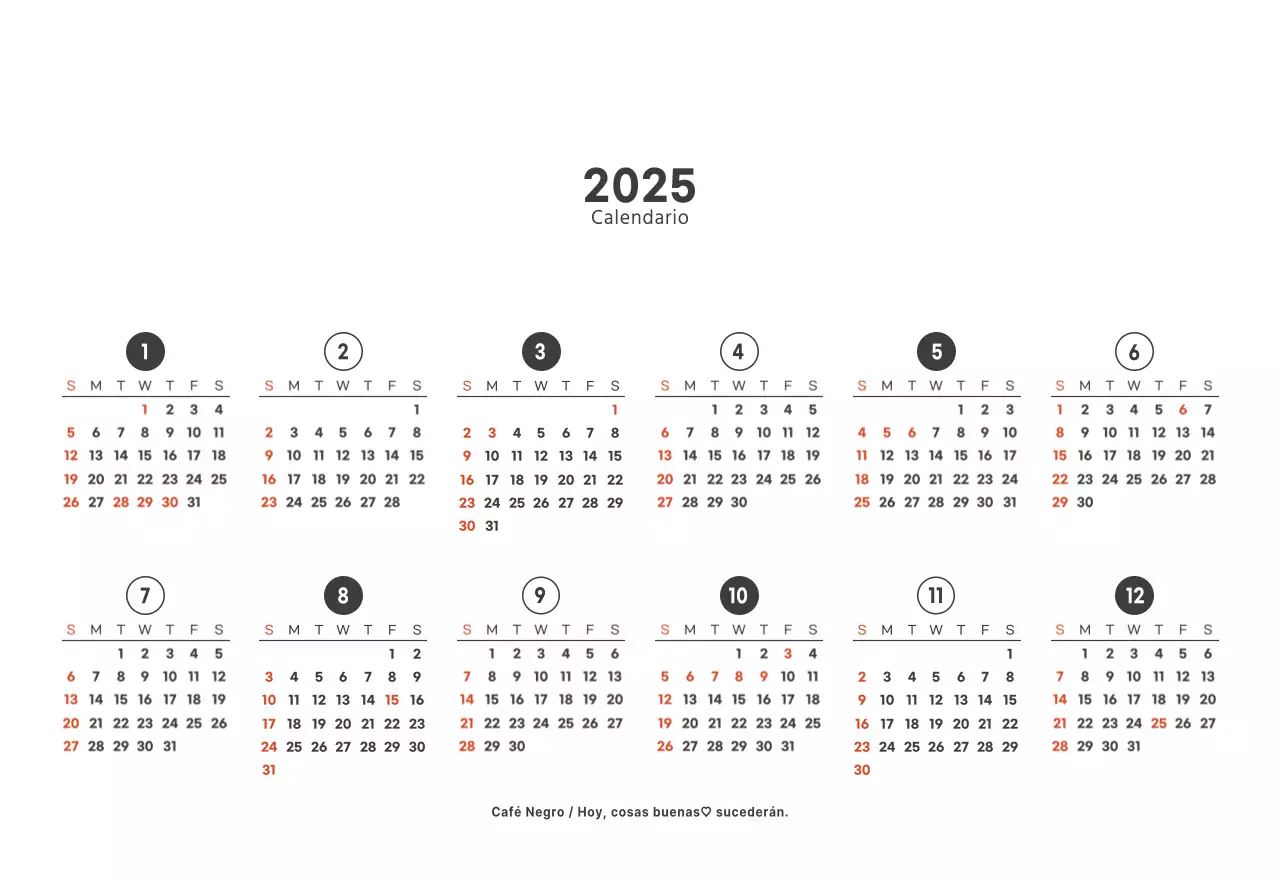 2025
Calendario

1

| S | M | T | W | T | F | S |
|---|---|---|---|---|---|---|
| | | | 1 | 2 | 3 | 4 |
| 5 | 6 | 7 | 8 | 9 | 10 | 11 |
| 12 | 13 | 14 | 15 | 16 | 17 | 18 |
| 19 | 20 | 21 | 22 | 23 | 24 | 25 |
| 26 | 27 | 28 | 29 | 30 | 31 | |

2

| S | M | T | W | T | F | S |
|---|---|---|---|---|---|---|
| | | | | | | 1 |
| 2 | 3 | 4 | 5 | 6 | 7 | 8 |
| 9 | 10 | 11 | 12 | 13 | 14 | 15 |
| 16 | 17 | 18 | 19 | 20 | 21 | 22 |
| 23 | 24 | 25 | 26 | 27 | 28 | |

3

| S | M | T | W | T | F | S |
|---|---|---|---|---|---|---|
| | | | | | | 1 |
| 2 | 3 | 4 | 5 | 6 | 7 | 8 |
| 9 | 10 | 11 | 12 | 13 | 14 | 15 |
| 16 | 17 | 18 | 19 | 20 | 21 | 22 |
| 23 | 24 | 25 | 26 | 27 | 28 | 29 |
| 30 | 31 | | | | | |

4

| S | M | T | W | T | F | S |
|---|---|---|---|---|---|---|
| | | 1 | 2 | 3 | 4 | 5 |
| 6 | 7 | 8 | 9 | 10 | 11 | 12 |
| 13 | 14 | 15 | 16 | 17 | 18 | 19 |
| 20 | 21 | 22 | 23 | 24 | 25 | 26 |
| 27 | 28 | 29 | 30 | | | |

5

| S | M | T | W | T | F | S |
|---|---|---|---|---|---|---|
| | | | | 1 | 2 | 3 |
| 4 | 5 | 6 | 7 | 8 | 9 | 10 |
| 11 | 12 | 13 | 14 | 15 | 16 | 17 |
| 18 | 19 | 20 | 21 | 22 | 23 | 24 |
| 25 | 26 | 27 | 28 | 29 | 30 | 31 |

6

| S | M | T | W | T | F | S |
|---|---|---|---|---|---|---|
| 1 | 2 | 3 | 4 | 5 | 6 | 7 |
| 8 | 9 | 10 | 11 | 12 | 13 | 14 |
| 15 | 16 | 17 | 18 | 19 | 20 | 21 |
| 22 | 23 | 24 | 25 | 26 | 27 | 28 |
| 29 | 30 | | | | | |

7

| S | M | T | W | T | F | S |
|---|---|---|---|---|---|---|
| | | 1 | 2 | 3 | 4 | 5 |
| 6 | 7 | 8 | 9 | 10 | 11 | 12 |
| 13 | 14 | 15 | 16 | 17 | 18 | 19 |
| 20 | 21 | 22 | 23 | 24 | 25 | 26 |
| 27 | 28 | 29 | 30 | 31 | | |

8

| S | M | T | W | T | F | S |
|---|---|---|---|---|---|---|
| | | | | | 1 | 2 |
| 3 | 4 | 5 | 6 | 7 | 8 | 9 |
| 10 | 11 | 12 | 13 | 14 | 15 | 16 |
| 17 | 18 | 19 | 20 | 21 | 22 | 23 |
| 24 | 25 | 26 | 27 | 28 | 29 | 30 |
| 31 | | | | | | |

9

| S | M | T | W | T | F | S |
|---|---|---|---|---|---|---|
| | 1 | 2 | 3 | 4 | 5 | 6 |
| 7 | 8 | 9 | 10 | 11 | 12 | 13 |
| 14 | 15 | 16 | 17 | 18 | 19 | 20 |
| 21 | 22 | 23 | 24 | 25 | 26 | 27 |
| 28 | 29 | 30 | | | | |

10

| S | M | T | W | T | F | S |
|---|---|---|---|---|---|---|
| | | | 1 | 2 | 3 | 4 |
| 5 | 6 | 7 | 8 | 9 | 10 | 11 |
| 12 | 13 | 14 | 15 | 16 | 17 | 18 |
| 19 | 20 | 21 | 22 | 23 | 24 | 25 |
| 26 | 27 | 28 | 29 | 30 | 31 | |

11

| S | M | T | W | T | F | S |
|---|---|---|---|---|---|---|
| | | | | | | 1 |
| 2 | 3 | 4 | 5 | 6 | 7 | 8 |
| 9 | 10 | 11 | 12 | 13 | 14 | 15 |
| 16 | 17 | 18 | 19 | 20 | 21 | 22 |
| 23 | 24 | 25 | 26 | 27 | 28 | 29 |
| 30 | | | | | | |

12

| S | M | T | W | T | F | S |
|---|---|---|---|---|---|---|
| | 1 | 2 | 3 | 4 | 5 | 6 |
| 7 | 8 | 9 | 10 | 11 | 12 | 13 |
| 14 | 15 | 16 | 17 | 18 | 19 | 20 |
| 21 | 22 | 23 | 24 | 25 | 26 | 27 |
| 28 | 29 | 30 | 31 | | | |

Café Negro / Hoy, cosas buenas♡ sucederán.